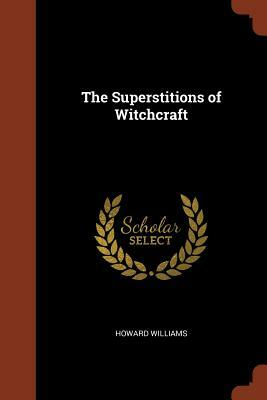 The Superstitions of Witchcraft

Scholar
SELECT

HOWARD WILLIAMS